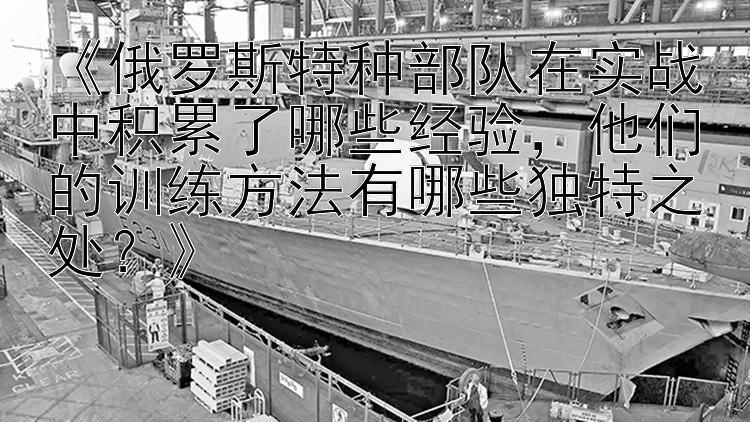 《俄罗斯特种部队在实战中积累了哪些经验，他们的训练方法有哪些独特之处？》

F231

KEEP CLEAR